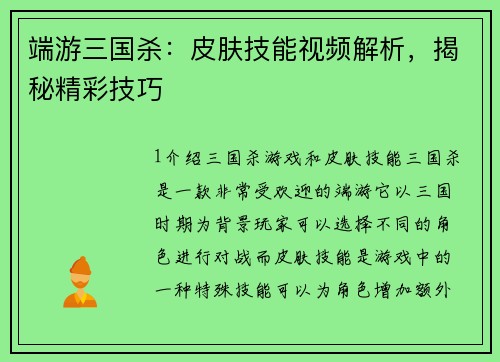 端游三国杀：皮肤技能视频解析，揭秘精彩技巧

1介绍三国杀游戏和皮肤技能三国杀是一款非常受欢迎的端游它以三国时期为背景玩家可以选择不同的角色进行对战而皮肤技能是游戏中的一种特殊技能可以为角色增加额外